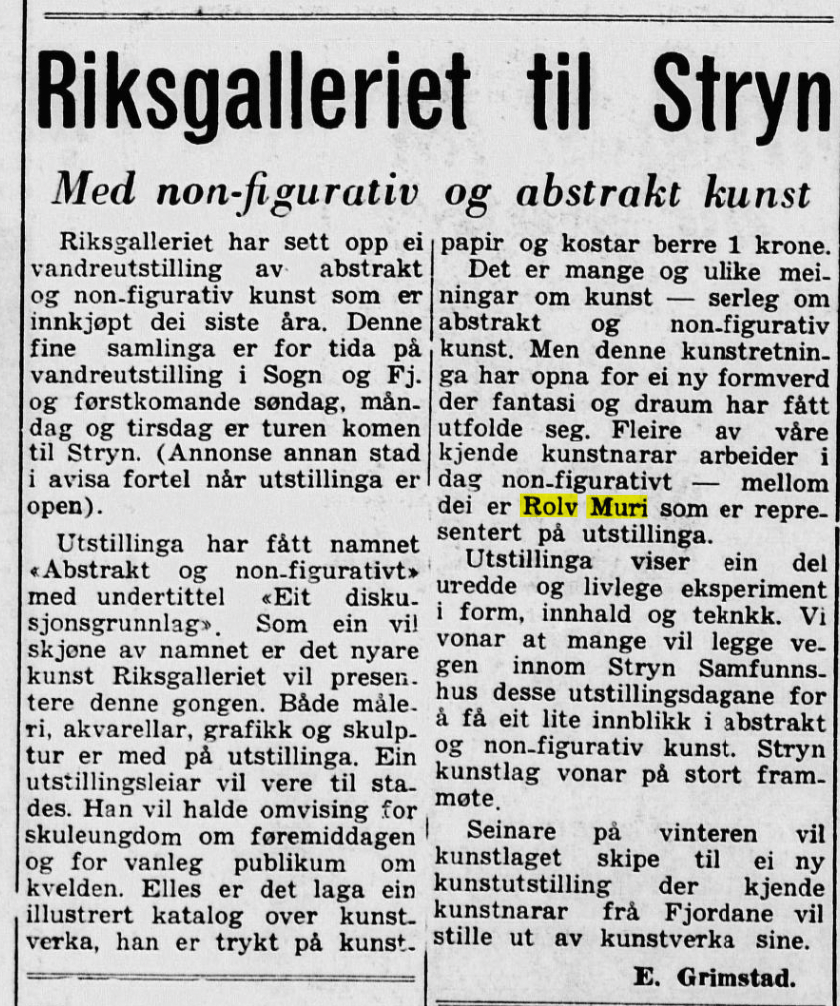 Riksgalleriet til Stryn

Med non-figurativ og abstrakt kunst

Riksgalleriet har sett opp ei vandreutstilling av abstrakt og non-figurativ kunst som er innkjøpt dei siste åra. Denne fine samlinga er for tida på vandreutstilling i Sogn og Fj. og førstkomande søndag, måndag og tirsdag er turen komen til Stryn. (Annonse annan stad i avisa fortel når utstillinga er open).

Utstillinga har fått namnet «Abstrakt og non-figurativt» med undertittel «Eit diskusjonsgrunnlag». Som ein vil skjøne av namnet er det nyare kunst Riksgalleriet vil presentere denne gongen. Både måleri, akvarellar, grafikk og skulptur er med på utstillinga. Ein utstillingsleiar vil vere til stades. Han vil halde omvising for skuleungdom om føremiddagen og for vanleg publikum om kvelden. Elles er det laga ein illustrert katalog over kunstverka, han er trykt på kunstpapir og kostar berre 1 krone.

Det er mange og ulike meiningar om kunst — serleg om abstrakt og non-figurativ kunst. Men denne kunstretninga har opna for ei ny formverd der fantasi og draum har fått utfolde seg. Fleire av våre kjende kunstnarar arbeider i dag non-figurativt — mellom dei er Rolv Muri som er representert på utstillinga.

Utstillinga viser ein del uredde og livlege eksperiment i form, innhald og teknkk. Vi vonar at mange vil legge vegen innom Stryn Samfunnshus desse utstillingsdagane for å få eit lite innblikk i abstrakt og non-figurativ kunst. Stryn kunstlag vonar på stort frammøte.

Seinare på vinteren vil kunstlaget skipe til ei ny kunstutstilling der kjende kunstnarar frå Fjordane vil stille ut av kunstverka sine.

E. Grimstad.